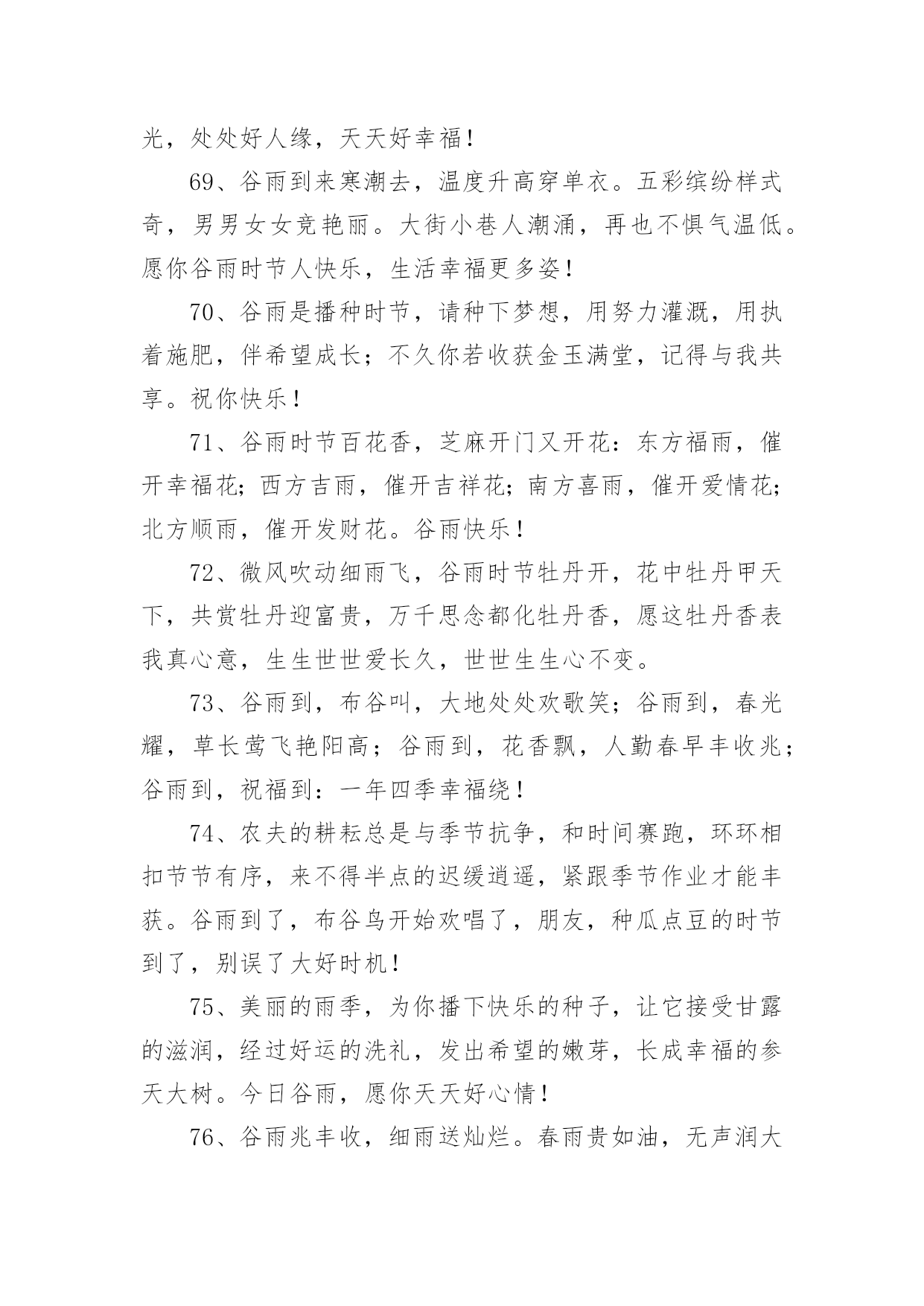 光，处处好人缘，天天好幸福！

69、谷雨到来寒潮去，温度升高穿单衣。五彩缤纷样式奇，男男女女竞艳丽。大街小巷人潮涌，再也不惧气温低。愿你谷雨时节人快乐，生活幸福更多姿！

70、谷雨是播种时节，请种下梦想，用努力灌溉，用执着施肥，伴希望成长；不久你若收获金玉满堂，记得与我共享。祝你快乐！

71、谷雨时节百花香，芝麻开门又开花：东方福雨，催开幸福花；西方吉雨，催开吉祥花；南方喜雨，催开爱情花；北方顺雨，催开发财花。谷雨快乐！

72、微风吹动细雨飞，谷雨时节牡丹开，花中牡丹甲天下，共赏牡丹迎富贵，万千思念都化牡丹香，愿这牡丹香表我真心意，生生世世爱长久，世世生生心不变。

73、谷雨到，布谷叫，大地处处欢歌笑；谷雨到，春光耀，草长莺飞艳阳高；谷雨到，花香飘，人勤春早丰收兆；谷雨到，祝福到：一年四季幸福绕！

74、农夫的耕耘总是与季节抗争，和时间赛跑，环环相扣节节有序，来不得半点的迟缓逍遥，紧跟季节作业才能丰获。谷雨到了，布谷鸟开始欢唱了，朋友，种瓜点豆的时节到了，别误了大好时机！

75、美丽的雨季，为你播下快乐的种子，让它接受甘露的滋润，经过好运的洗礼，发出希望的嫩芽，长成幸福的参天大树。今日谷雨，愿你天天好心情！

76、谷雨兆丰收，细雨送灿烂。春雨贵如油，无声润大